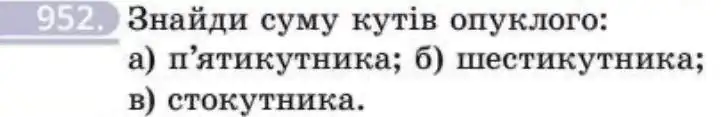 952. Знайди суму кутів опуклого:
а) п'ятикутника; б) шестикутника;
в) стокутника.